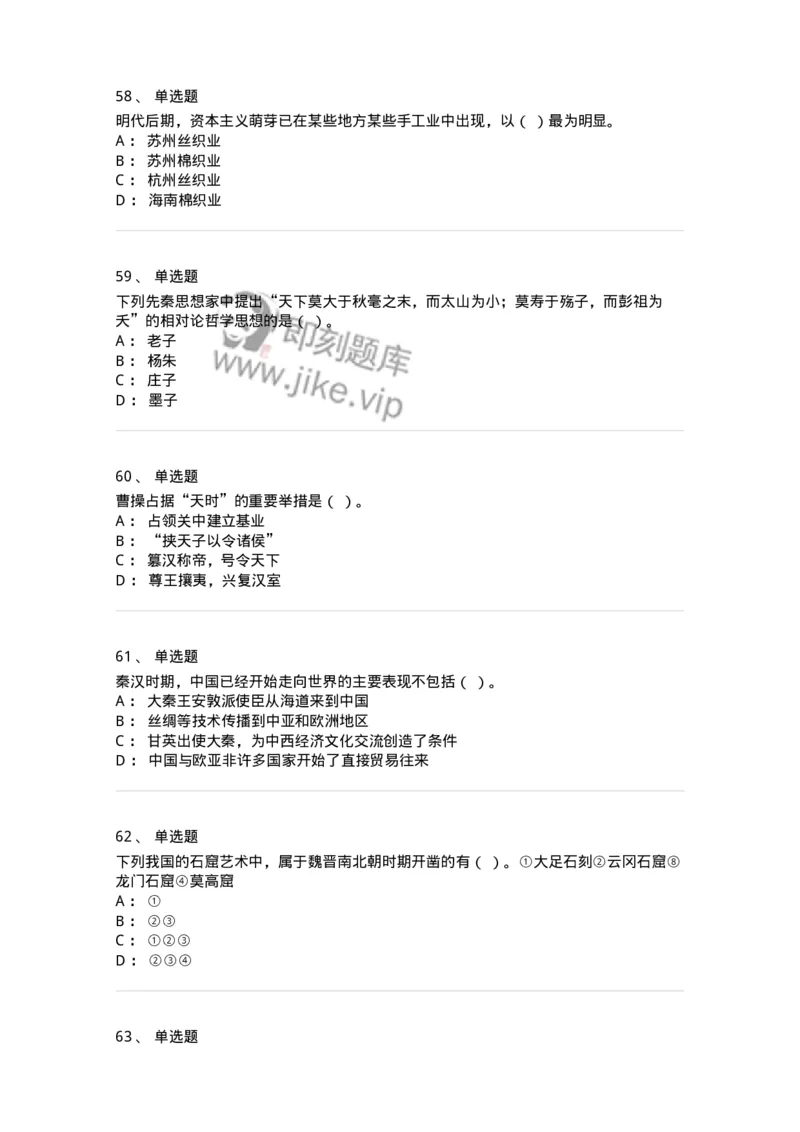 58、 单选题

明代后期，资本主义萌芽已在某些地方某些手工业中出现，以（ ）最为明显。

A： 苏州丝织业

B： 苏州棉织业

C： 杭州丝织业

D： 海南棉织业

59、 单选题

下列先秦思想家中提出“天下莫大于秋毫之末，而太山为小；莫寿于殇子，而彭祖为夭”的相对论哲学思想的是（ ）。

A： 老子

B： 杨朱

C： 庄子

D： 墨子

即刻题库
www.jike.vip

60、 单选题

曹操占据“天时”的重要举措是（ ）。

A： 占领关中建立基业

B： “挟天子以令诸侯”

C： 篡汉称帝，号令天下

D： 尊王攘夷，兴复汉室

61、 单选题

秦汉时期，中国已经开始走向世界的主要表现不包括（ ）。

A： 大秦王安敦派使臣从海道来到中国

B： 丝绸等技术传播到中亚和欧洲地区

C： 甘英出使大秦，为中西经济文化交流创造了条件

D： 中国与欧亚非许多国家开始了直接贸易往来

62、 单选题

下列我国的石窟艺术中，属于魏晋南北朝时期开凿的有（ ）。①大足石刻②云冈石窟⑧龙门石窟④莫高窟

A： ①

B： ②③

C： ①②③

D： ②③④

63、 单选题